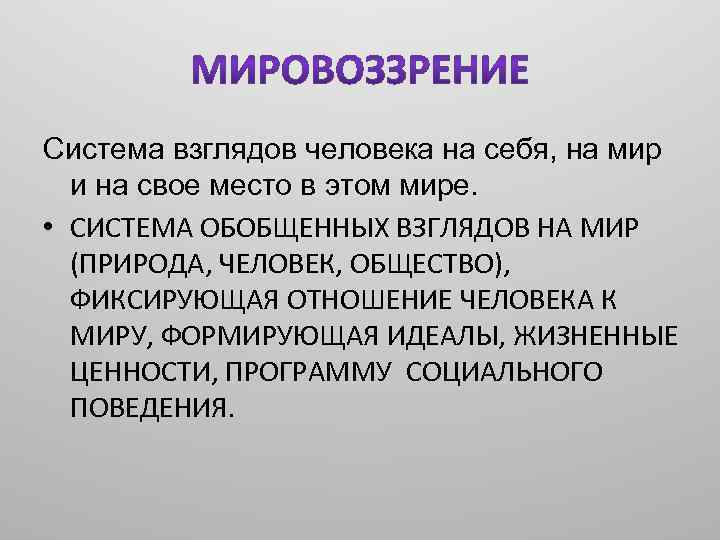 МИРОВОЗЗРЕНИЕ

Система взглядов человека на себя, на мир и на свое место в этом мире.

• СИСТЕМА ОБОБЩЕННЫХ ВЗГЛЯДОВ НА МИР (ПРИРОДА, ЧЕЛОВЕК, ОБЩЕСТВО), ФИКСИРУЮЩАЯ ОТНОШЕНИЕ ЧЕЛОВЕКА К МИРУ, ФОРМИРУЮЩАЯ ИДЕАЛЫ, ЖИЗНЕННЫЕ ЦЕННОСТИ, ПРОГРАММУ СОЦИАЛЬНОГО ПОВЕДЕНИЯ.